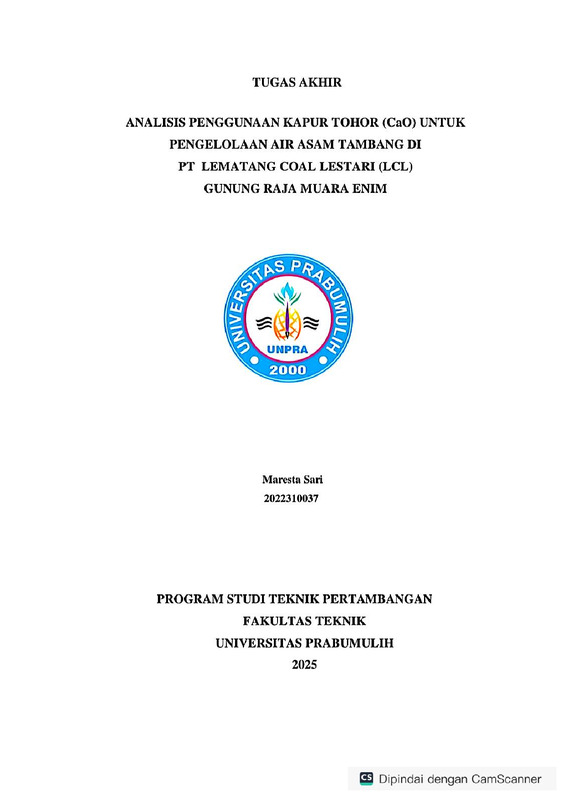 TUGAS AKHIR

ANALISIS PENGGUNAAN KAPUR TOHOR (CaO) UNTUK PENGELOLAAN AIR ASAM TAMBANG DI PT LEMATANG COAL LESTARI (LCL) GUNUNG RAJA MUARA ENIM

UNIVERSITAS PRABUMULIH
UNPRA
2000

Maresta Sari
2022310037

PROGRAM STUDI TEKNIK PERTAMBANGAN
FAKULTAS TEKNIK
UNIVERSITAS PRABUMULIH
2025

CS Dipindai dengan CamScanner